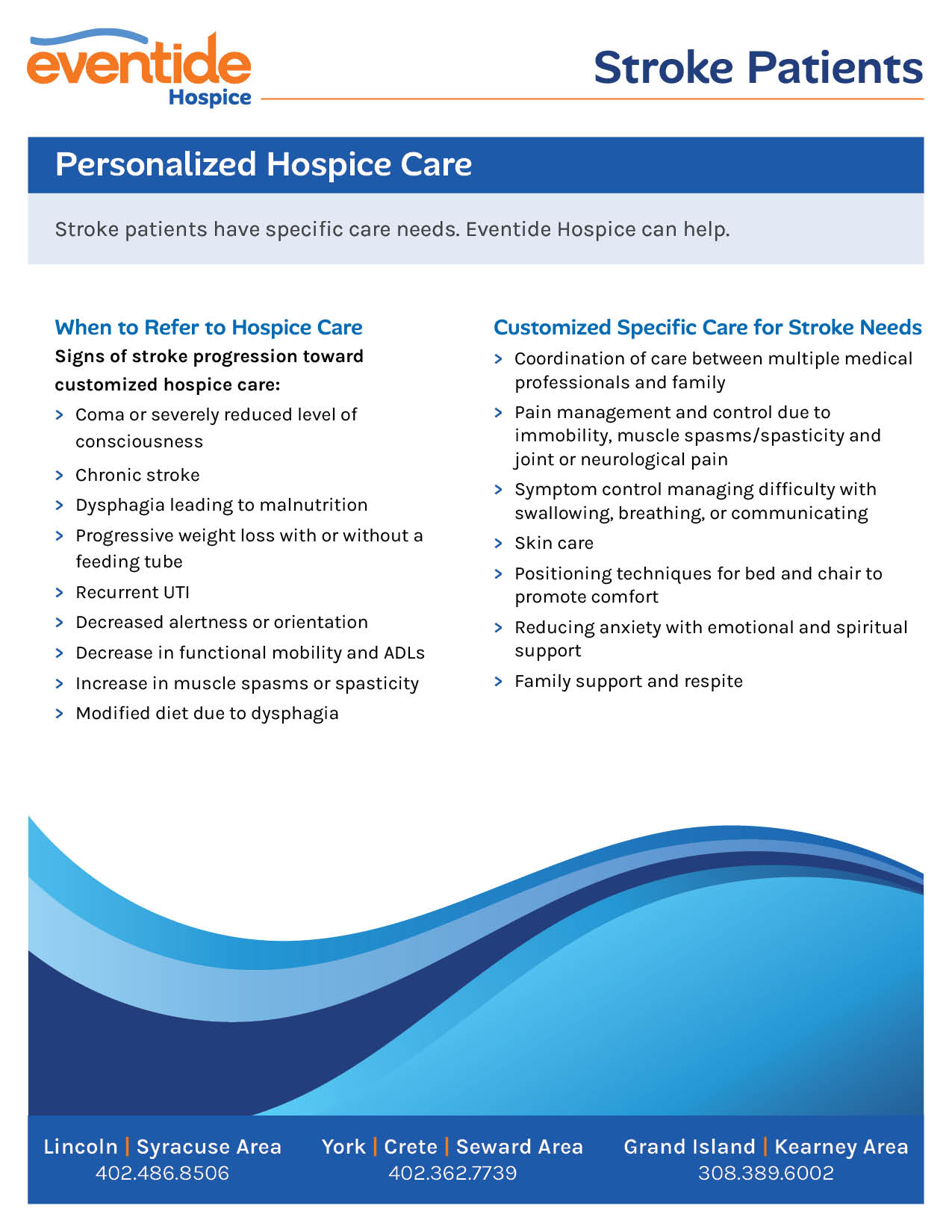 eventide
Hospice

Stroke Patients

Personalized Hospice Care

Stroke patients have specific care needs. Eventide Hospice can help.

When to Refer to Hospice Care

Signs of stroke progression toward customized hospice care:

> Coma or severely reduced level of consciousness
> Chronic stroke
> Dysphagia leading to malnutrition
> Progressive weight loss with or without a feeding tube
> Recurrent UTI
> Decreased alertness or orientation
> Decrease in functional mobility and ADLs
> Increase in muscle spasms or spasticity
> Modified diet due to dysphagia

Customized Specific Care for Stroke Needs

> Coordination of care between multiple medical professionals and family
> Pain management and control due to immobility, muscle spasms/spasticity and joint or neurological pain
> Symptom control managing difficulty with swallowing, breathing, or communicating
> Skin care
> Positioning techniques for bed and chair to promote comfort
> Reducing anxiety with emotional and spiritual support
> Family support and respite

Lincoln | Syracuse Area
402.486.8506

York | Crete | Seward Area
402.362.7739

Grand Island | Kearney Area
308.389.6002